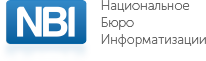 NBI

Национальное
Бюро
Информатизации